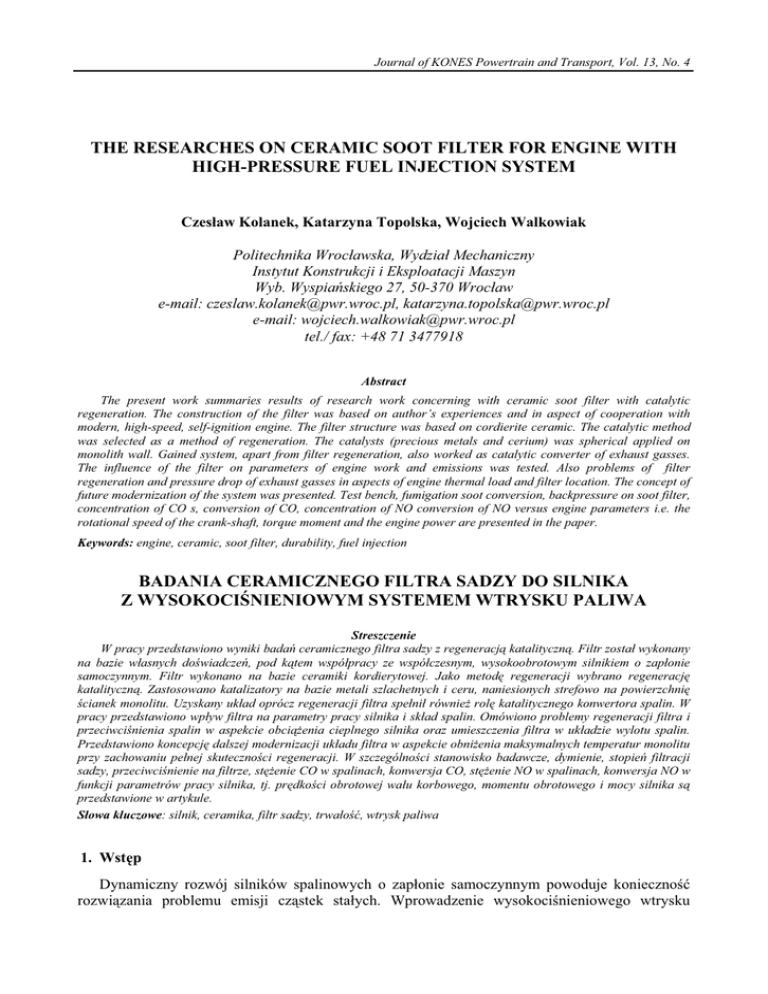 Journal of KONES Powertrain and Transport, Vol. 13, No. 4

THE RESEARCHES ON CERAMIC SOOT FILTER FOR ENGINE WITH HIGH-PRESSURE FUEL INJECTION SYSTEM

Czesław Kolanek, Katarzyna Topolska, Wojciech Walkowiak

Politechnika Wrocławska, Wydział Mechaniczny
Instytut Konstrukcji i Eksploatacji Maszyn
Wyb. Wyspiańskiego 27, 50-370 Wrocław
e-mail: czeslaw.kolanek@pwr.wroc.pl, katarzyna.topolska@pwr.wroc.pl
e-mail: wojciech.walkowiak@pwr.wroc.pl
tel./ fax: +48 71 3477918

Abstract

The present work summaries results of research work concerning with ceramic soot filter with catalytic regeneration. The construction of the filter was based on author's experiences and in aspect of cooperation with modern, high-speed, self-ignition engine. The filter structure was based on cordierite ceramic. The catalytic method was selected as a method of regeneration. The catalysts (precious metals and cerium) was spherical applied on monolith wall. Gained system, apart from filter regeneration, also worked as catalytic converter of exhaust gasses. The influence of the filter on parameters of engine work and emissions was tested. Also problems of filter regeneration and pressure drop of exhaust gasses in aspects of engine thermal load and filter location. The concept of future modernization of the system was presented. Test bench, fumigation soot conversion, backpressure on soot filter, concentration of CO s, conversion of CO, concentration of NO conversion of NO versus engine parameters i.e. the rotational speed of the crank-shaft, torque moment and the engine power are presented in the paper.

Keywords: engine, ceramic, soot filter, durability, fuel injection

BADANIA CERAMICZNEGO FILTRA SADZY DO SILNIKA Z WYSOKOCIŚNIENIOWYM SYSTEMEM WTRYSKU PALIWA

Streszczenie

W pracy przedstawiono wyniki badań ceramicznego filtra sadzy z regeneracją katalityczną. Filtr został wykonany na bazie własnych doświadczeń, pod kątem współpracy ze współczesnym, wysokoobrotowym silnikiem o zapłonie samoczynnym. Filtr wykonano na bazie ceramiki kordierytowej. Jako metodę regeneracji wybrano regenerację katalityczną. Zastosowano katalizatory na bazie metali szlachetnych i ceru, naniesionych strefowo na powierzchnię ścianek monolitu. Uzyskany układ oprócz regeneracji filtra spełnił również rolę katalitycznego konwertora spalin. W pracy przedstawiono wpływ filtra na parametry pracy silnika i skład spalin. Omówiono problemy regeneracji filtra i przeciwciśnienia spalin w aspekcie obciążenia cieplnego silnika oraz umieszczenia filtra w układzie wylotu spalin. Przedstawiono koncepcję dalszej modernizacji układu filtra w aspekcie obniżenia maksymalnych temperatur monolitu przy zachowaniu pełnej skuteczności regeneracji. W szczególności stanowisko badawcze, dymienie, stopień filtracji sadzy, przeciwciśnienie na filtrze, stężenie CO w spalinach, konwersja CO, stężenie NO w spalinach, konwersja NO w funkcji parametrów pracy silnika, tj. prędkości obrotowej wału korbowego, momentu obrotowego i mocy silnika są przedstawione w artykule.
Słowa kluczowe: silnik, ceramika, filtr sadzy, trwałość, wtrysk paliwa

1. Wstęp

Dynamiczny rozwój silników spalinowych o zapłonie samoczynnym powoduje konieczność rozwiązania problemu emisji cząstek stałych. Wprowadzenie wysokociśnieniowego wtrysku